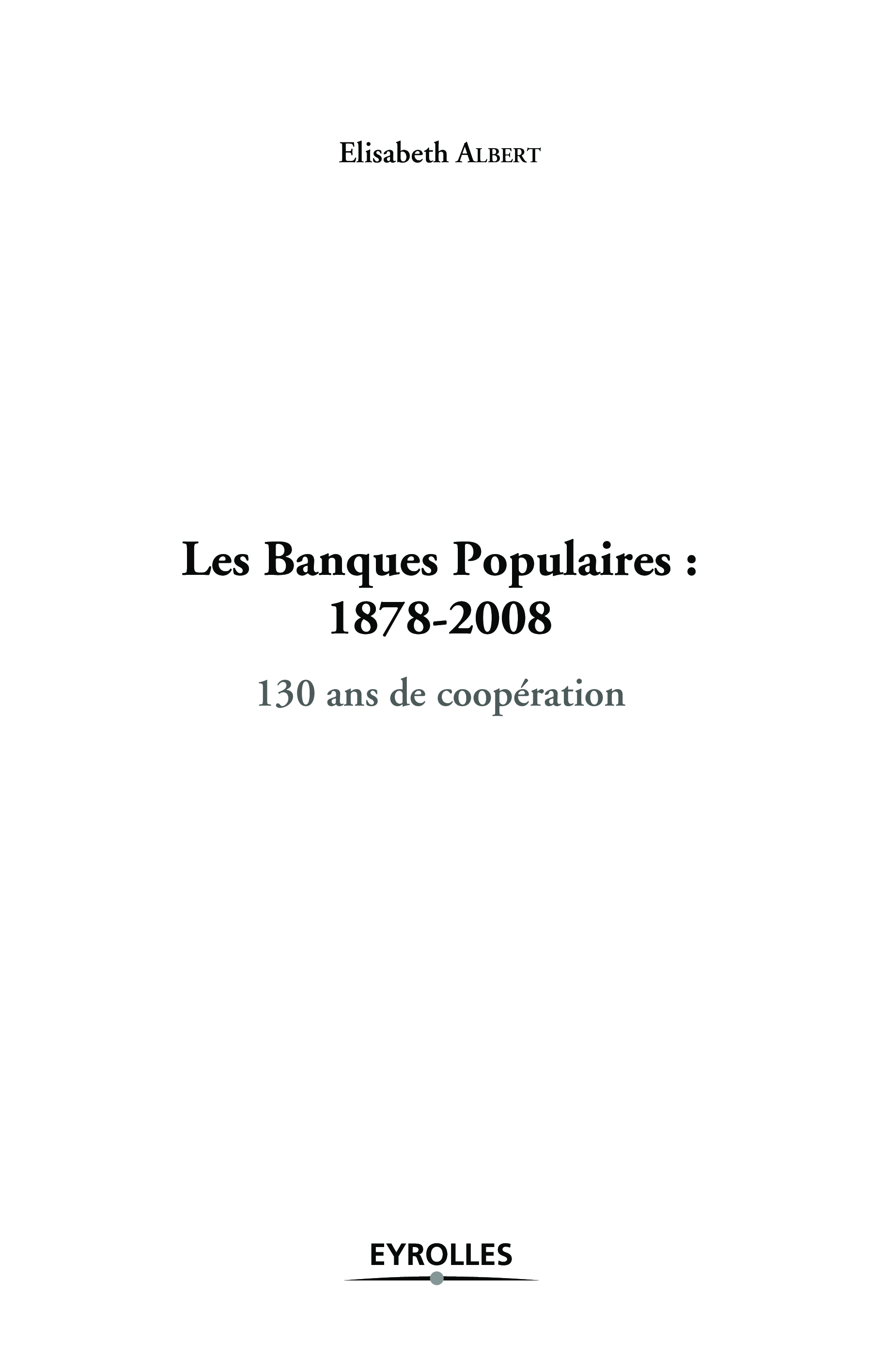 Elisabeth ALBERT

Les Banques Populaires :
1878-2008

130 ans de coopération

EYROLLES